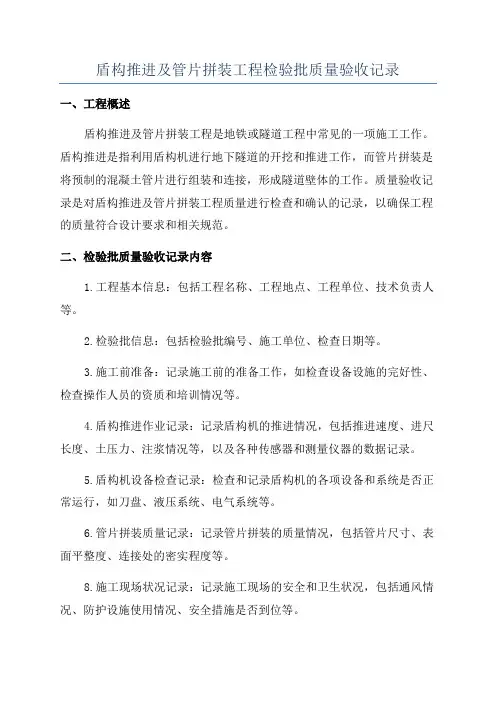 盾构推进及管片拼装工程检验批质量验收记录

一、工程概述

盾构推进及管片拼装工程是地铁或隧道工程中常见的一项施工工作。盾构推进是指利用盾构机进行地下隧道的开挖和推进工作，而管片拼装是将预制的混凝土管片进行组装和连接，形成隧道壁体的工作。质量验收记录是对盾构推进及管片拼装工程质量进行检查和确认的记录，以确保工程的质量符合设计要求和相关规范。

二、检验批质量验收记录内容

1.工程基本信息：包括工程名称、工程地点、工程单位、技术负责人等。

2.检验批信息：包括检验批编号、施工单位、检查日期等。

3.施工前准备：记录施工前的准备工作，如检查设备设施的完好性、检查操作人员的资质和培训情况等。

4.盾构推进作业记录：记录盾构机的推进情况，包括推进速度、进尺长度、土压力、注浆情况等，以及各种传感器和测量仪器的数据记录。

5.盾构机设备检查记录：检查和记录盾构机的各项设备和系统是否正常运行，如刀盘、液压系统、电气系统等。

6.管片拼装质量记录：记录管片拼装的质量情况，包括管片尺寸、表面平整度、连接处的密实程度等。

8.施工现场状况记录：记录施工现场的安全和卫生状况，包括通风情况、防护设施使用情况、安全措施是否到位等。